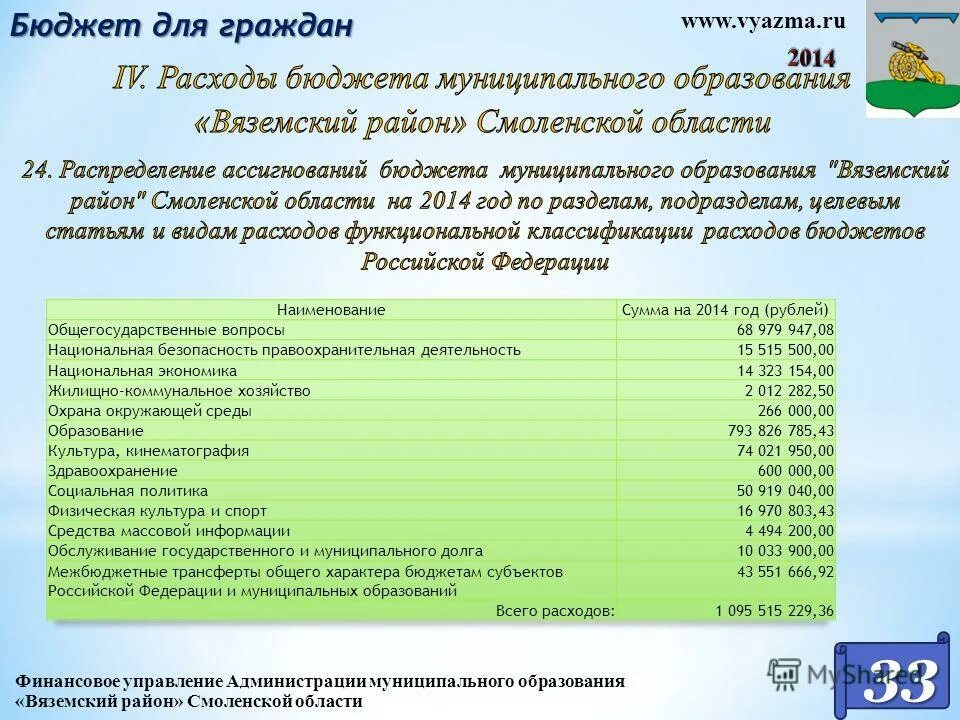 Бюджет для граждан

www.vyazma.ru

2014

IV. Расходы бюджета муниципального образования «Вяземский район» Смоленской области

24. Распределение ассигнований бюджета муниципального образования "Вяземский район" Смоленской области на 2014 год по разделам, подразделам, целевым статьям и видам расходов функциональной классификации расходов бюджетов Российской Федерации

| Наименование | Сумма на 2014 год (рублей) |
|---|---|
| Общегосударственные вопросы | 68 979 947,08 |
| Национальная безопасность правоохранительная деятельность | 15 515 500,00 |
| Национальная экономика | 14 323 154,00 |
| Жилищно-коммунальное хозяйство | 2 012 282,50 |
| Охрана окружающей среды | 266 000,00 |
| Образование | 793 826 785,43 |
| Культура, кинематография | 74 021 950,00 |
| Здравоохранение | 600 000,00 |
| Социальная политика | 50 919 040,00 |
| Физическая культура и спорт | 16 970 803,43 |
| Средства массовой информации | 4 494 200,00 |
| Обслуживание государственного и муниципального долга | 10 033 900,00 |
| Межбюджетные трансферты общего характера бюджетам субъектов Российской Федерации и муниципальных образований | 43 551 666,92 |
| Всего расходов: | 1 095 515 229,36 |

Финансовое управление Администрации муниципального образования «Вяземский район» Смоленской области

MyShared

33